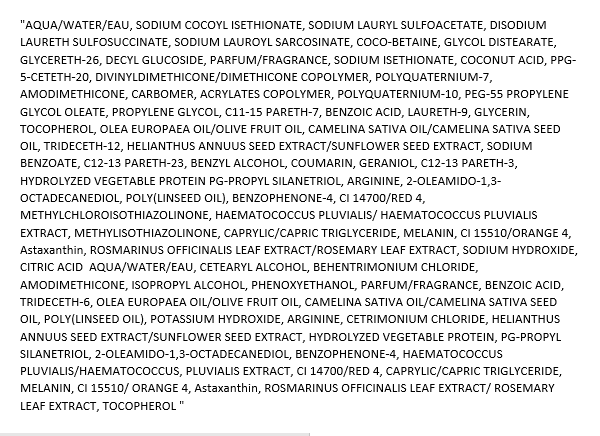 "AQUA/WATER/EAU, SODIUM COCOYL ISETHIONATE, SODIUM LAURYL SULFOACETATE, DISODIUM LAURETH SULFOSUCCINATE, SODIUM LAUROYL SARCOSINATE, COCO-BETAINE, GLYCOL DISTEARATE, GLYCERETH-26, DECYL GLUCOSIDE, PARFUM/FRAGRANCE, SODIUM ISETHIONATE, COCONUT ACID, PPG-5-CETETH-20, DIVINYLDIMETHICONE/DIMETHICONE COPOLYMER, POLYQUATERNIUM-7, AMODIMETHICONE, CARBOMER, ACRYLATES COPOLYMER, POLYQUATERNIUM-10, PEG-55 PROPYLENE GLYCOL OLEATE, PROPYLENE GLYCOL, C11-15 PARETH-7, BENZOIC ACID, LAURETH-9, GLYCERIN, TOCOPHEROL, OLEA EUROPAEA OIL/OLIVE FRUIT OIL, CAMELINA SATIVA OIL/CAMELINA SATIVA SEED OIL, TRIDECETH-12, HELIANTHUS ANNUUS SEED EXTRACT/SUNFLOWER SEED EXTRACT, SODIUM BENZOATE, C12-13 PARETH-23, BENZYL ALCOHOL, COUMARIN, GERANIOL, C12-13 PARETH-3, HYDROLYZED VEGETABLE PROTEIN PG-PROPYL SILANETRIOL, ARGININE, 2-OLEAMIDO-1,3-OCTADECANEDIOL, POLY(LINSEED OIL), BENZOPHENONE-4, CI 14700/RED 4, METHYLCHLOROISOTHIAZOLINONE, HAEMATOCOCCUS PLUVIALIS/ HAEMATOCOCCUS PLUVIALIS EXTRACT, METHYLISOTHIAZOLINONE, CAPRYLIC/CAPRIC TRIGLYCERIDE, MELANIN, CI 15510/ORANGE 4, Astaxanthin, ROSMARINUS OFFICINALIS LEAF EXTRACT/ROSEMARY LEAF EXTRACT, SODIUM HYDROXIDE, CITRIC ACID AQUA/WATER/EAU, CETEARYL ALCOHOL, BEHENTRIMONIUM CHLORIDE, AMODIMETHICONE, ISOPROPYL ALCOHOL, PHENOXYETHANOL, PARFUM/FRAGRANCE, BENZOIC ACID, TRIDECETH-6, OLEA EUROPAEA OIL/OLIVE FRUIT OIL, CAMELINA SATIVA OIL/CAMELINA SATIVA SEED OIL, POLY(LINSEED OIL), POTASSIUM HYDROXIDE, ARGININE, CETRIMONIUM CHLORIDE, HELIANTHUS ANNUUS SEED EXTRACT/SUNFLOWER SEED EXTRACT, HYDROLYZED VEGETABLE PROTEIN, PG-PROPYL SILANETRIOL, 2-OLEAMIDO-1,3-OCTADECANEDIOL, BENZOPHENONE-4, HAEMATOCOCCUS PLUVIALIS/HAEMATOCOCCUS, PLUVIALIS EXTRACT, CI 14700/RED 4, CAPRYLIC/CAPRIC TRIGLYCERIDE, MELANIN, CI 15510/ ORANGE 4, Astaxanthin, ROSMARINUS OFFICINALIS LEAF EXTRACT/ ROSEMARY LEAF EXTRACT, TOCOPHEROL "